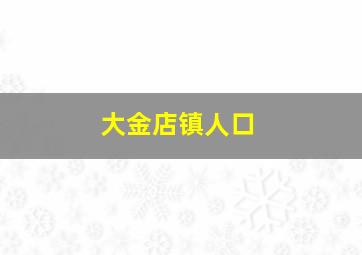 大金店镇人口